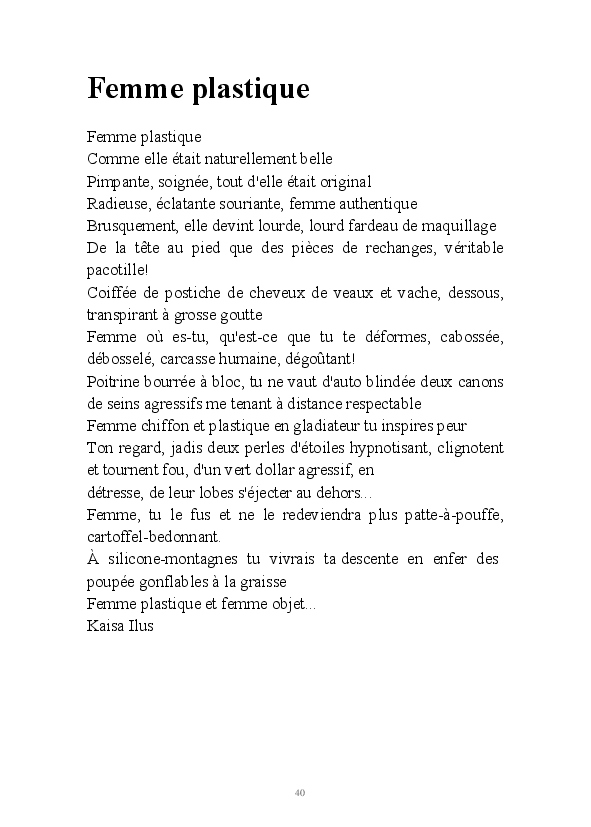 Femme plastique

Femme plastique
Comme elle était naturellement belle
Pimpante, soignée, tout d'elle était original
Radieuse, éclatante souriante, femme authentique
Brusquement, elle devint lourde, lourd fardeau de maquillage
De la tête au pied que des pièces de rechanges, véritable pacotille!
Coiffée de postiche de cheveux de veaux et vache, dessous, transpirant à grosse goutte
Femme où es-tu, qu'est-ce que tu te déformes, cabossée, débosselé, carcasse humaine, dégoûtant!
Poitrine bourrée à bloc, tu ne vaut d'auto blindée deux canons de seins agressifs me tenant à distance respectable
Femme chiffon et plastique en gladiateur tu inspires peur
Ton regard, jadis deux perles d'étoiles hypnotisant, clignotent et tournent fou, d'un vert dollar agressif, en
détresse, de leur lobes s'éjecter au dehors...
Femme, tu le fus et ne le redeviendra plus patte-à-pouffe, cartoffel-bedonnant.
À silicone-montagnes tu vivrais ta descente en enfer des poupée gonflables à la graisse
Femme plastique et femme objet...
Kaisa Ilus

40